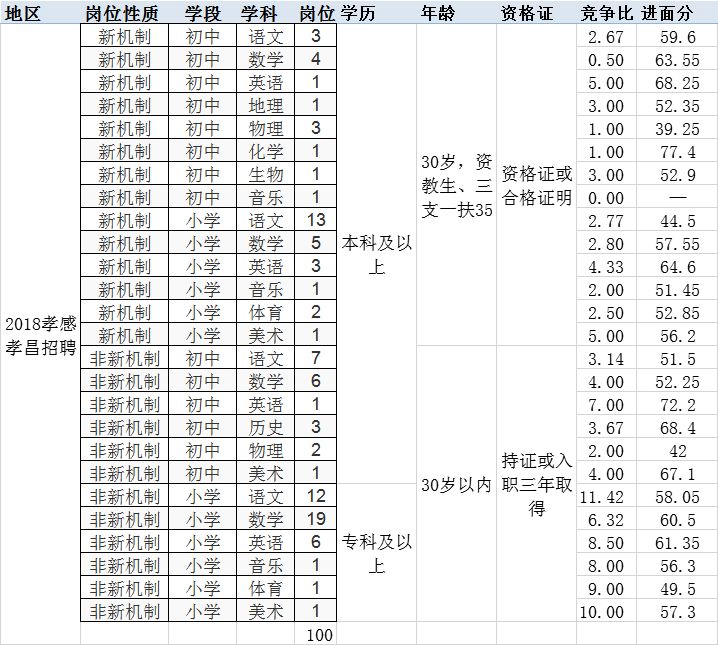 | 地区 | 岗位性质 | 学段 | 学科 | 岗位 | 学历 | 年龄 | 资格证 | 竞争比 | 进面分 |
|---|---|---|---|---|---|---|---|---|---|
| 2018孝感孝昌招聘 | 新机制 | 初中 | 语文 | 3 | 本科及以上 | 30岁，资教生、三支一扶35 | 资格证或合格证明 | 2.67 | 59.6 |
| | 新机制 | 初中 | 数学 | 4 | | | | 0.50 | 63.55 |
| | 新机制 | 初中 | 英语 | 1 | | | | 5.00 | 68.25 |
| | 新机制 | 初中 | 地理 | 1 | | | | 3.00 | 52.35 |
| | 新机制 | 初中 | 物理 | 3 | | | | 1.00 | 39.25 |
| | 新机制 | 初中 | 化学 | 1 | | | | 1.00 | 77.4 |
| | 新机制 | 初中 | 生物 | 1 | | | | 3.00 | 52.9 |
| | 新机制 | 初中 | 音乐 | 1 | | | | 0.00 | — |
| | 新机制 | 小学 | 语文 | 13 | | | | 2.77 | 44.5 |
| | 新机制 | 小学 | 数学 | 5 | | | | 2.80 | 57.55 |
| | 新机制 | 小学 | 英语 | 3 | | | | 4.33 | 64.6 |
| | 新机制 | 小学 | 音乐 | 1 | | | | 2.00 | 51.45 |
| | 新机制 | 小学 | 体育 | 2 | | | | 2.50 | 52.85 |
| | 新机制 | 小学 | 美术 | 1 | | | | 5.00 | 56.2 |
| | 非新机制 | 初中 | 语文 | 7 | | 30岁以内 | 持证或入职三年取得 | 3.14 | 51.5 |
| | 非新机制 | 初中 | 数学 | 6 | | | | 4.00 | 52.25 |
| | 非新机制 | 初中 | 英语 | 1 | | | | 7.00 | 72.2 |
| | 非新机制 | 初中 | 历史 | 3 | | | | 3.67 | 68.4 |
| | 非新机制 | 初中 | 物理 | 2 | | | | 2.00 | 42 |
| | 非新机制 | 初中 | 美术 | 1 | | | | 4.00 | 67.1 |
| | 非新机制 | 小学 | 语文 | 12 | 专科及以上 | | | 11.42 | 58.05 |
| | 非新机制 | 小学 | 数学 | 19 | | | | 6.32 | 60.5 |
| | 非新机制 | 小学 | 英语 | 6 | | | | 8.50 | 61.35 |
| | 非新机制 | 小学 | 音乐 | 1 | | | | 8.00 | 56.3 |
| | 非新机制 | 小学 | 体育 | 1 | | | | 9.00 | 49.5 |
| | 非新机制 | 小学 | 美术 | 1 | | | | 10.00 | 57.3 |
| | | | | 100 | | | | | |